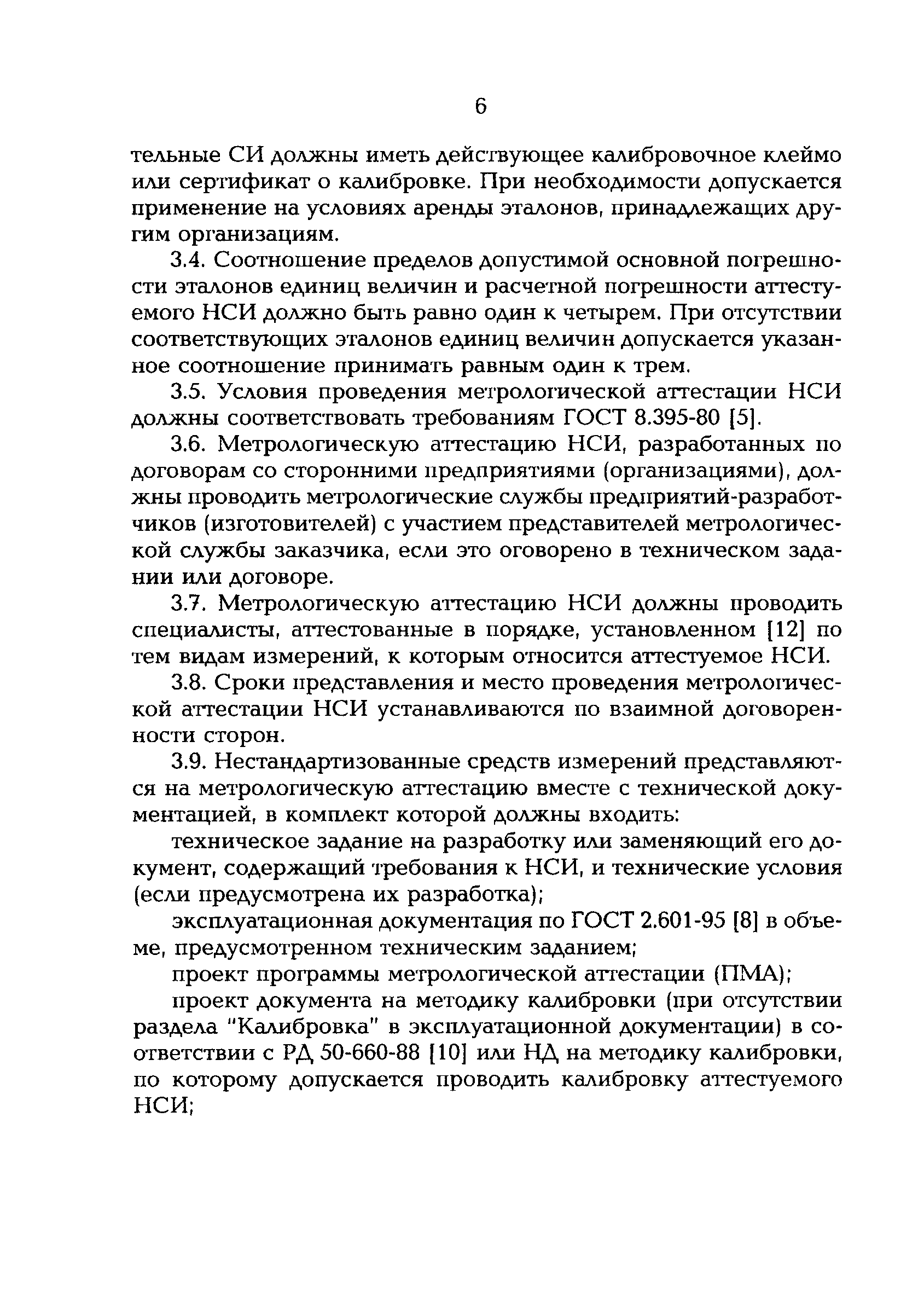 6

тельные СИ должны иметь действующее калибровочное клеймо или сертификат о калибровке. При необходимости допускается применение на условиях аренды эталонов, принадлежащих другим организациям.

3.4. Соотношение пределов допустимой основной погрешности эталонов единиц величин и расчетной погрешности аттестуемого НСИ должно быть равно один к четырем. При отсутствии соответствующих эталонов единиц величин допускается указанное соотношение принимать равным один к трем.

3.5. Условия проведения метрологической аттестации НСИ должны соответствовать требованиям ГОСТ 8.395-80 [5].

3.6. Метрологическую аттестацию НСИ, разработанных по договорам со сторонними предприятиями (организациями), должны проводить метрологические службы предприятий-разработчиков (изготовителей) с участием представителей метрологической службы заказчика, если это оговорено в техническом задании или договоре.

3.7. Метрологическую аттестацию НСИ должны проводить специалисты, аттестованные в порядке, установленном [12] по тем видам измерений, к которым относится аттестуемое НСИ.

3.8. Сроки представления и место проведения метрологической аттестации НСИ устанавливаются по взаимной договоренности сторон.

3.9. Нестандартизованные средств измерений представляются на метрологическую аттестацию вместе с технической документацией, в комплект которой должны входить:

техническое задание на разработку или заменяющий его документ, содержащий требования к НСИ, и технические условия (если предусмотрена их разработка);

эксплуатационная документация по ГОСТ 2.601-95 [8] в объеме, предусмотренном техническим заданием;

проект программы метрологической аттестации (ПМА);

проект документа на методику калибровки (при отсутствии раздела "Калибровка" в эксплуатационной документации) в соответствии с РД 50-660-88 [10] или НД на методику калибровки, по которому допускается проводить калибровку аттестуемого НСИ;